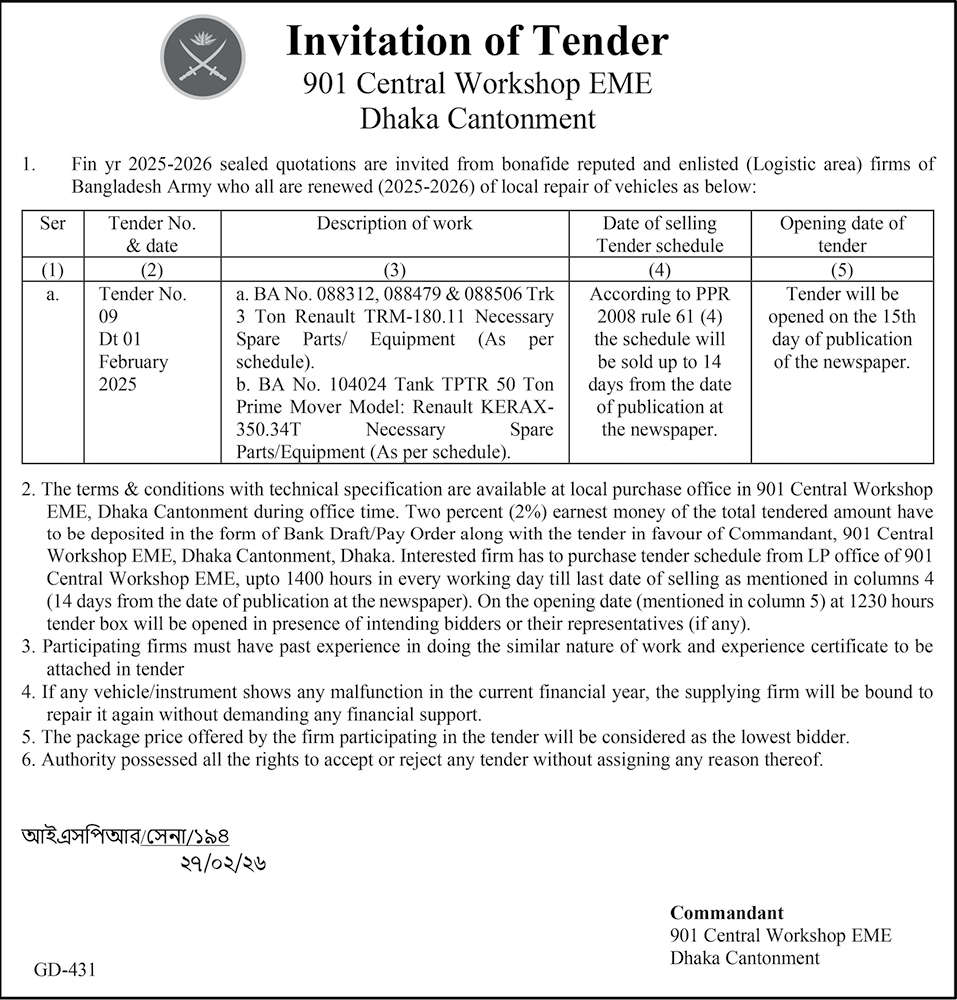 Invitation of Tender
901 Central Workshop EME
Dhaka Cantonment

1. Fin yr 2025-2026 sealed quotations are invited from bonafide reputed and enlisted (Logistic area) firms of Bangladesh Army who all are renewed (2025-2026) of local repair of vehicles as below:

| Ser | Tender No. & date | Description of work | Date of selling Tender schedule | Opening date of tender |
|---|---|---|---|---|
| (1) | (2) | (3) | (4) | (5) |
| a. | Tender No. 09 Dt 01 February 2025 | a. BA No. 088312, 088479 & 088506 Trk 3 Ton Renault TRM-180.11 Necessary Spare Parts/ Equipment (As per schedule). b. BA No. 104024 Tank TPTR 50 Ton Prime Mover Model: Renault KERAX-350.34T Necessary Spare Parts/Equipment (As per schedule). | According to PPR 2008 rule 61 (4) the schedule will be sold up to 14 days from the date of publication at the newspaper. | Tender will be opened on the 15th day of publication of the newspaper. |

2. The terms & conditions with technical specification are available at local purchase office in 901 Central Workshop EME, Dhaka Cantonment during office time. Two percent (2%) earnest money of the total tendered amount have to be deposited in the form of Bank Draft/Pay Order along with the tender in favour of Commandant, 901 Central Workshop EME, Dhaka Cantonment, Dhaka. Interested firm has to purchase tender schedule from LP office of 901 Central Workshop EME, upto 1400 hours in every working day till last date of selling as mentioned in columns 4 (14 days from the date of publication at the newspaper). On the opening date (mentioned in column 5) at 1230 hours tender box will be opened in presence of intending bidders or their representatives (if any).
3. Participating firms must have past experience in doing the similar nature of work and experience certificate to be attached in tender
4. If any vehicle/instrument shows any malfunction in the current financial year, the supplying firm will be bound to repair it again without demanding any financial support.
5. The package price offered by the firm participating in the tender will be considered as the lowest bidder.
6. Authority possessed all the rights to accept or reject any tender without assigning any reason thereof.

আইএসপিআর/সেনা/১৯৪
২৭/০২/২৬

Commandant
901 Central Workshop EME
Dhaka Cantonment

GD-431